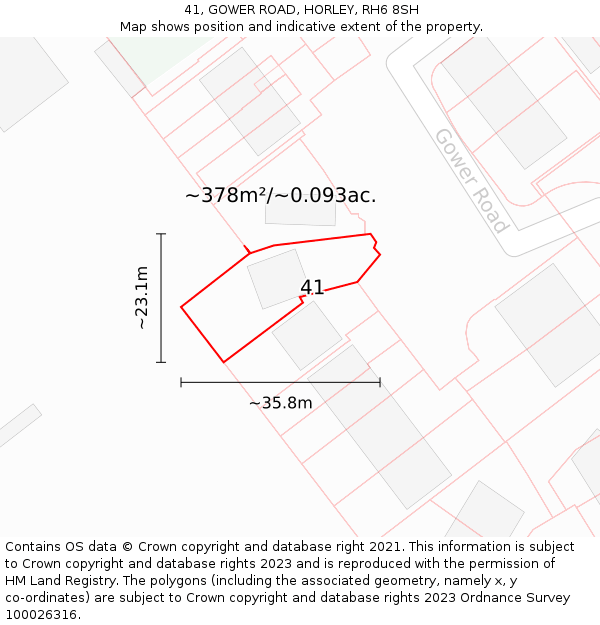 41, GOWER ROAD, HORLEY, RH6 8SH
Map shows position and indicative extent of the property.

Gower Road

~378m²/~0.093ac.

~23.1m

41

~35.8m

Contains OS data © Crown copyright and database right 2021. This information is subject to Crown copyright and database rights 2023 and is reproduced with the permission of HM Land Registry. The polygons (including the associated geometry, namely x, y co-ordinates) are subject to Crown copyright and database rights 2023 Ordnance Survey 100026316.